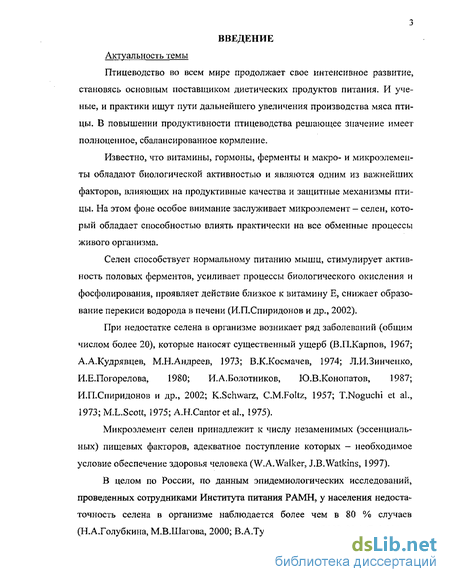 3

ВВЕДЕНИЕ

Актуальность темы

Птицеводство во всем мире продолжает свое интенсивное развитие, становясь основным поставщиком диетических продуктов питания. И ученые, и практики ищут пути дальнейшего увеличения производства мяса птицы. В повышении продуктивности птицеводства решающее значение имеет полноценное, сбалансированное кормление.

Известно, что витамины, гормоны, ферменты и макро- и микроэлементы обладают биологической активностью и являются одним из важнейших факторов, влияющих на продуктивные качества и защитные механизмы птицы. На этом фоне особое внимание заслуживает микроэлемент – селен, который обладает способностью влиять практически на все обменные процессы живого организма.

Селен способствует нормальному питанию мышц, стимулирует активность половых ферментов, усиливает процессы биологического окисления и фосфолирования, проявляет действие близкое к витамину Е, снижает образование перекиси водорода в печени (И.П.Спиридонов и др., 2002).

При недостатке селена в организме возникает ряд заболеваний (общим числом более 20), которые наносят существенный ущерб (В.П.Карпов, 1967; А.А.Кудрявцев, М.Н.Андреев, 1973; В.К.Космачев, 1974; Л.И.Зинченко, И.Е.Погорелова, 1980; И.А.Болотников, Ю.В.Конопатов, 1987; И.П.Спиридонов и др., 2002; K.Schwarz, C.M.Foltz, 1957; T.Noguchi et al., 1973; M.L.Scott, 1975; A.H.Cantor et al., 1975).

Микроэлемент селен принадлежит к числу незаменимых (эссенциальных) пищевых факторов, адекватное поступление которых – необходимое условие обеспечение здоровья человека (W.A.Walker, J.B.Watkins, 1997).

В целом по России, по данным эпидемиологических исследований, проведенных сотрудниками Института питания РАМН, у населения недостаточность селена в организме наблюдается более чем в 80 % случаев (Н.А.Голубкина, М.В.Шагова, 2000; В.А.Ту

dsLib.net
библиотека диссертаций